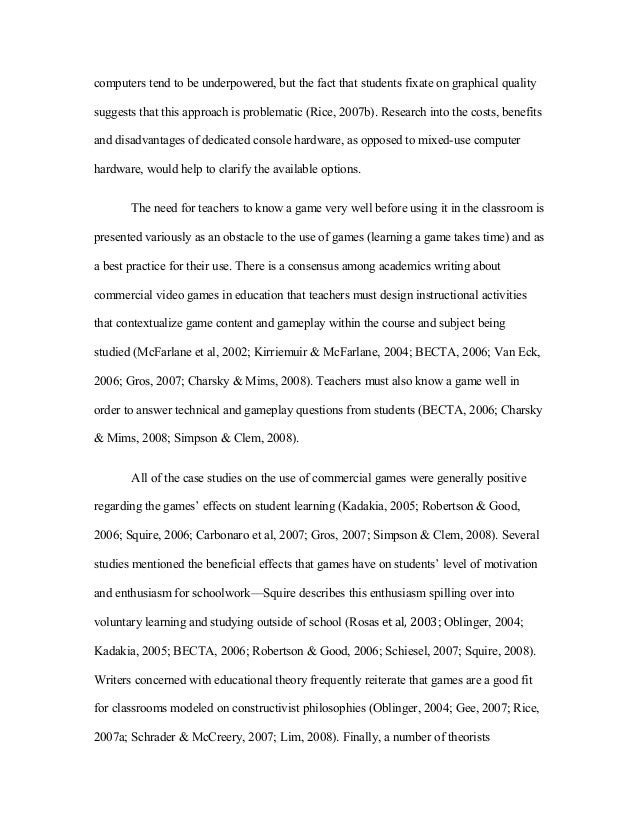 computers tend to be underpowered, but the fact that students fixate on graphical quality suggests that this approach is problematic (Rice, 2007b). Research into the costs, benefits and disadvantages of dedicated console hardware, as opposed to mixed-use computer hardware, would help to clarify the available options.

The need for teachers to know a game very well before using it in the classroom is presented variously as an obstacle to the use of games (learning a game takes time) and as a best practice for their use. There is a consensus among academics writing about commercial video games in education that teachers must design instructional activities that contextualize game content and gameplay within the course and subject being studied (McFarlane et al, 2002; Kirriemuir & McFarlane, 2004; BECTA, 2006; Van Eck, 2006; Gros, 2007; Charsky & Mims, 2008). Teachers must also know a game well in order to answer technical and gameplay questions from students (BECTA, 2006; Charsky & Mims, 2008; Simpson & Clem, 2008).

All of the case studies on the use of commercial games were generally positive regarding the games' effects on student learning (Kadakia, 2005; Robertson & Good, 2006; Squire, 2006; Carbonaro et al, 2007; Gros, 2007; Simpson & Clem, 2008). Several studies mentioned the beneficial effects that games have on students' level of motivation and enthusiasm for schoolwork—Squire describes this enthusiasm spilling over into voluntary learning and studying outside of school (Rosas et al, 2003; Oblinger, 2004; Kadakia, 2005; BECTA, 2006; Robertson & Good, 2006; Schiesel, 2007; Squire, 2008). Writers concerned with educational theory frequently reiterate that games are a good fit for classrooms modeled on constructivist philosophies (Oblinger, 2004; Gee, 2007; Rice, 2007a; Schrader & McCreery, 2007; Lim, 2008). Finally, a number of theorists